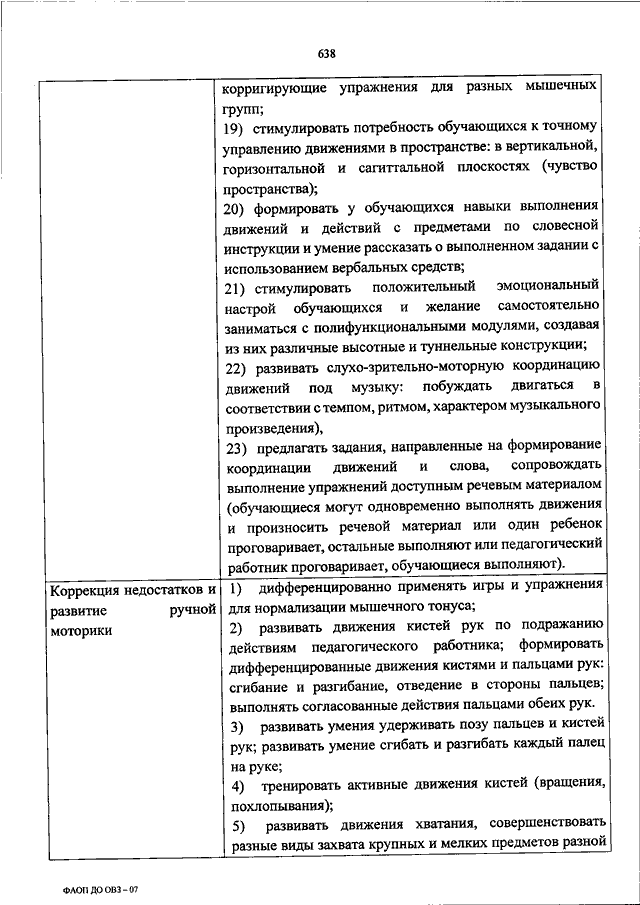 638

| | корригирующие упражнения для разных мышечных групп;<br>19) стимулировать потребность обучающихся к точному управлению движениями в пространстве: в вертикальной, горизонтальной и сагиттальной плоскостях (чувство пространства);<br>20) формировать у обучающихся навыки выполнения движений и действий с предметами по словесной инструкции и умение рассказать о выполненном задании с использованием вербальных средств;<br>21) стимулировать положительный эмоциональный настрой обучающихся и желание самостоятельно заниматься с полифункциональными модулями, создавая из них различные высотные и туннельные конструкции;<br>22) развивать слухо-зрительно-моторную координацию движений под музыку: побуждать двигаться в соответствии с темпом, ритмом, характером музыкального произведения),<br>23) предлагать задания, направленные на формирование координации движений и слова, сопровождать выполнение упражнений доступным речевым материалом (обучающиеся могут одновременно выполнять движения и произносить речевой материал или один ребенок проговаривает, остальные выполняют или педагогический работник проговаривает, обучающиеся выполняют). |
|---|---|
| Коррекция недостатков и развитие ручной моторики | 1) дифференцированно применять игры и упражнения для нормализации мышечного тонуса;<br>2) развивать движения кистей рук по подражанию действиям педагогического работника; формировать дифференцированные движения кистями и пальцами рук: сгибание и разгибание, отведение в стороны пальцев; выполнять согласованные действия пальцами обеих рук.<br>3) развивать умения удерживать позу пальцев и кистей рук; развивать умение сгибать и разгибать каждый палец на руке;<br>4) тренировать активные движения кистей (вращения, похлопывания);<br>5) развивать движения хватания, совершенствовать разные виды захвата крупных и мелких предметов разной |

ФАОП ДО ОВЗ – 07